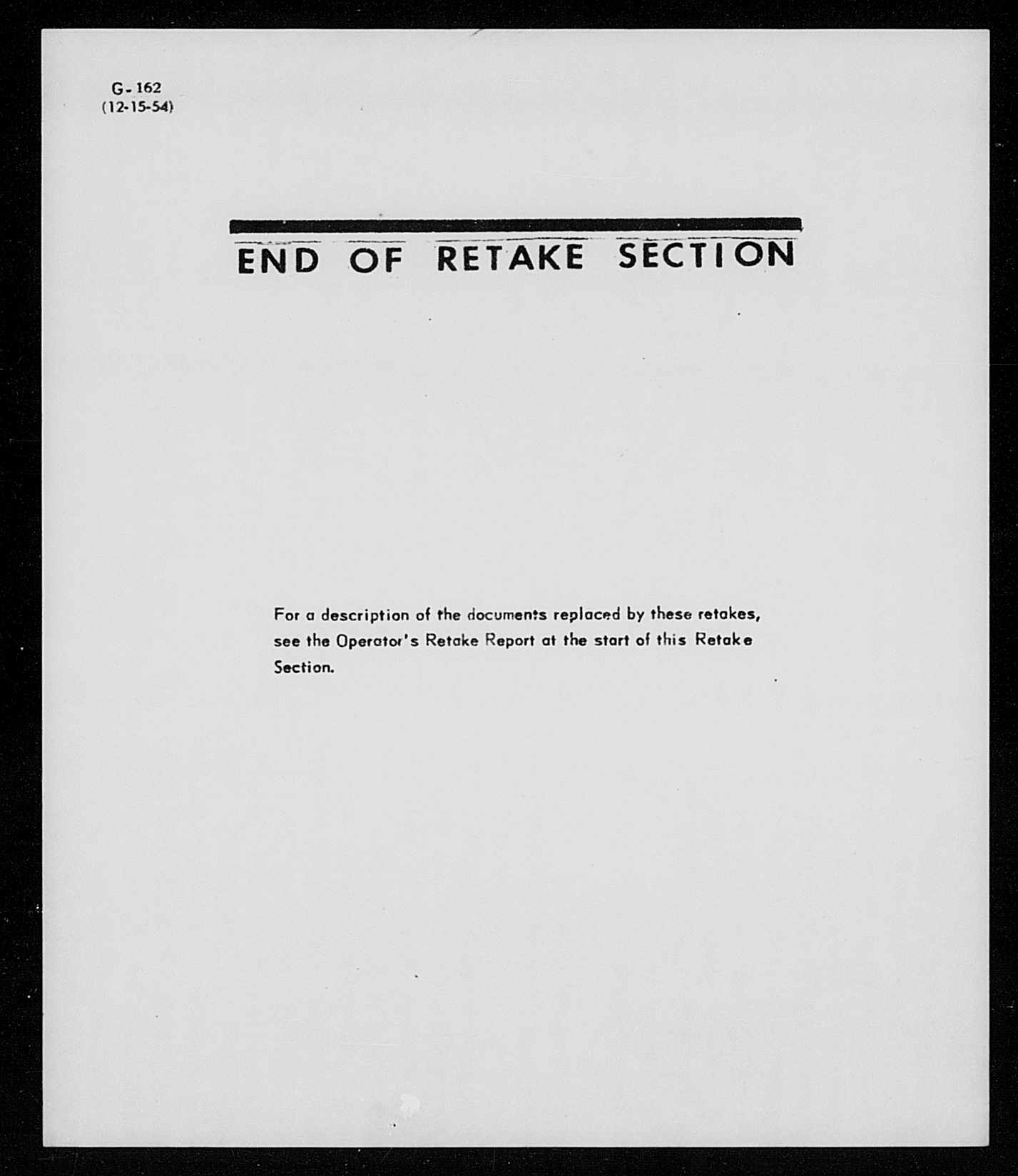 G-162
(12-15-54)

END OF RETAKE SECTION

For a description of the documents replaced by these retakes, see the Operator's Retake Report at the start of this Retake Section.